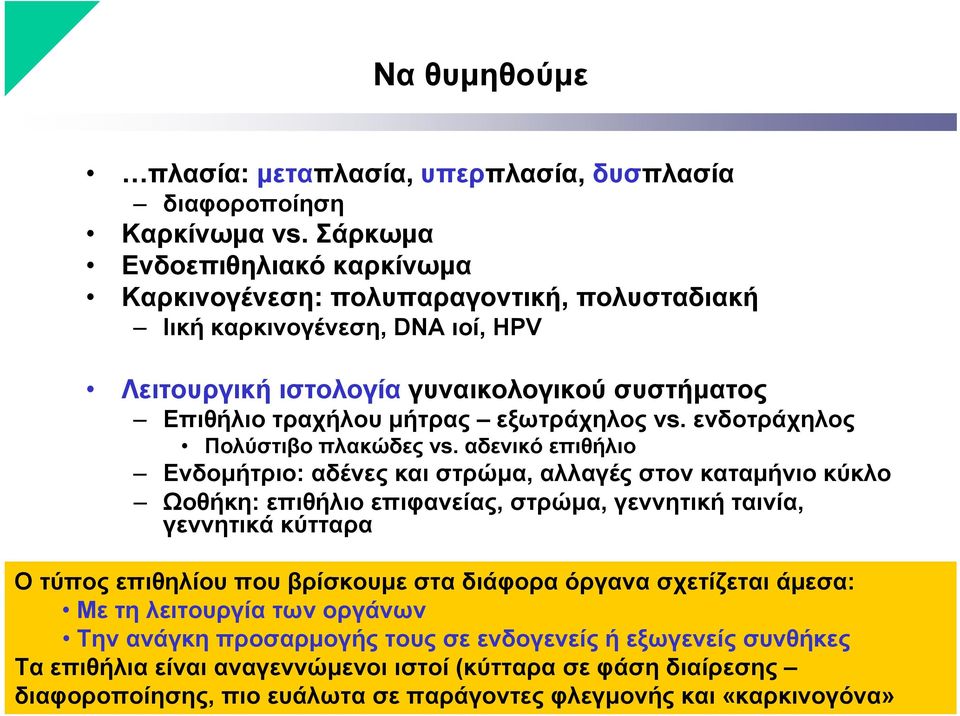 Να θυμηθούμε

• …πλασία: μεταπλασία, υπερπλασία, δυσπλασία
– διαφοροποίηση
• Καρκίνωμα vs. Σάρκωμα
• Ενδοεπιθηλιακό καρκίνωμα
• Καρκινογένεση: πολυπαραγοντική, πολυσταδιακή
– Ιική καρκινογένεση, DNA ιοί, HPV

• Λειτουργική ιστολογία γυναικολογικού συστήματος
– Επιθήλιο τραχήλου μήτρας – εξωτράχηλος vs. ενδοτράχηλος
• Πολύστιβο πλακώδες vs. αδενικό επιθήλιο
– Ενδομήτριο: αδένες και στρώμα, αλλαγές στον καταμήνιο κύκλο
– Ωοθήκη: επιθήλιο επιφανείας, στρώμα, γεννητική ταινία, γεννητικά κύτταρα

Ο τύπος επιθηλίου που βρίσκουμε στα διάφορα όργανα σχετίζεται άμεσα:
• Με τη λειτουργία των οργάνων
• Την ανάγκη προσαρμογής τους σε ενδογενείς ή εξωγενείς συνθήκες
Τα επιθήλια είναι αναγεννώμενοι ιστοί (κύτταρα σε φάση διαίρεσης – διαφοροποίησης, πιο ευάλωτα σε παράγοντες φλεγμονής και «καρκινογόνα»